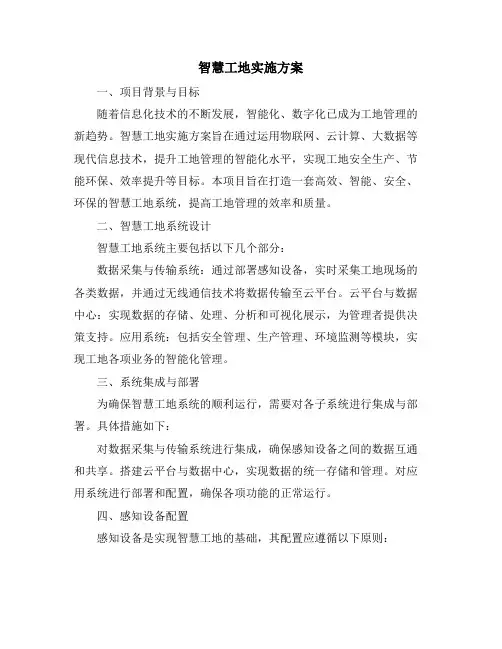 智慧工地实施方案

一、项目背景与目标

随着信息化技术的不断发展，智能化、数字化已成为工地管理的新趋势。智慧工地实施方案旨在通过运用物联网、云计算、大数据等现代信息技术，提升工地管理的智能化水平，实现工地安全生产、节能环保、效率提升等目标。本项目旨在打造一套高效、智能、安全、环保的智慧工地系统，提高工地管理的效率和质量。

二、智慧工地系统设计

智慧工地系统主要包括以下几个部分：

数据采集与传输系统：通过部署感知设备，实时采集工地现场的各类数据，并通过无线通信技术将数据传输至云平台。云平台与数据中心：实现数据的存储、处理、分析和可视化展示，为管理者提供决策支持。应用系统：包括安全管理、生产管理、环境监测等模块，实现工地各项业务的智能化管理。

三、系统集成与部署

为确保智慧工地系统的顺利运行，需要对各子系统进行集成与部署。具体措施如下：

对数据采集与传输系统进行集成，确保感知设备之间的数据互通和共享。搭建云平台与数据中心，实现数据的统一存储和管理。对应用系统进行部署和配置，确保各项功能的正常运行。

四、感知设备配置

感知设备是实现智慧工地的基础，其配置应遵循以下原则：